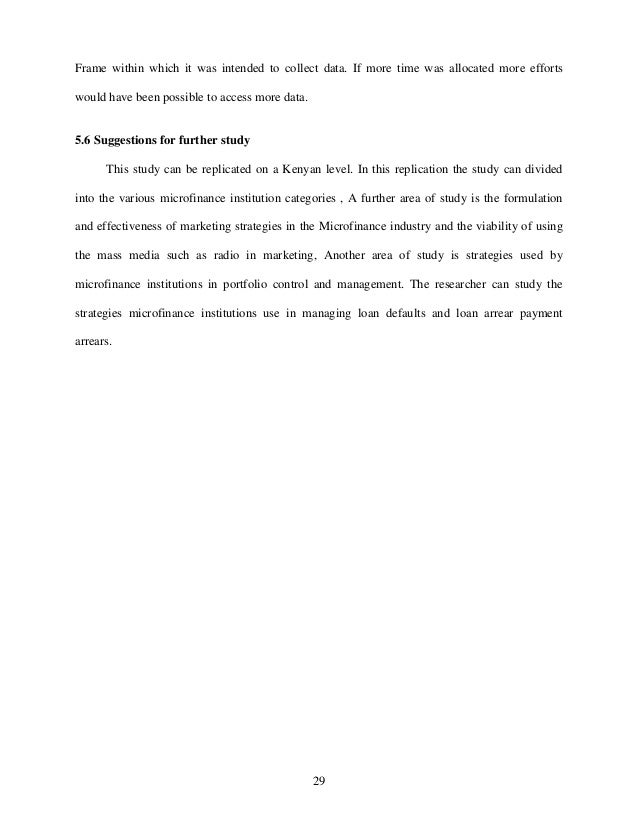 Frame within which it was intended to collect data. If more time was allocated more efforts would have been possible to access more data.

5.6 Suggestions for further study

This study can be replicated on a Kenyan level. In this replication the study can divided into the various microfinance institution categories , A further area of study is the formulation and effectiveness of marketing strategies in the Microfinance industry and the viability of using the mass media such as radio in marketing, Another area of study is strategies used by microfinance institutions in portfolio control and management. The researcher can study the strategies microfinance institutions use in managing loan defaults and loan arrear payment arrears.

29